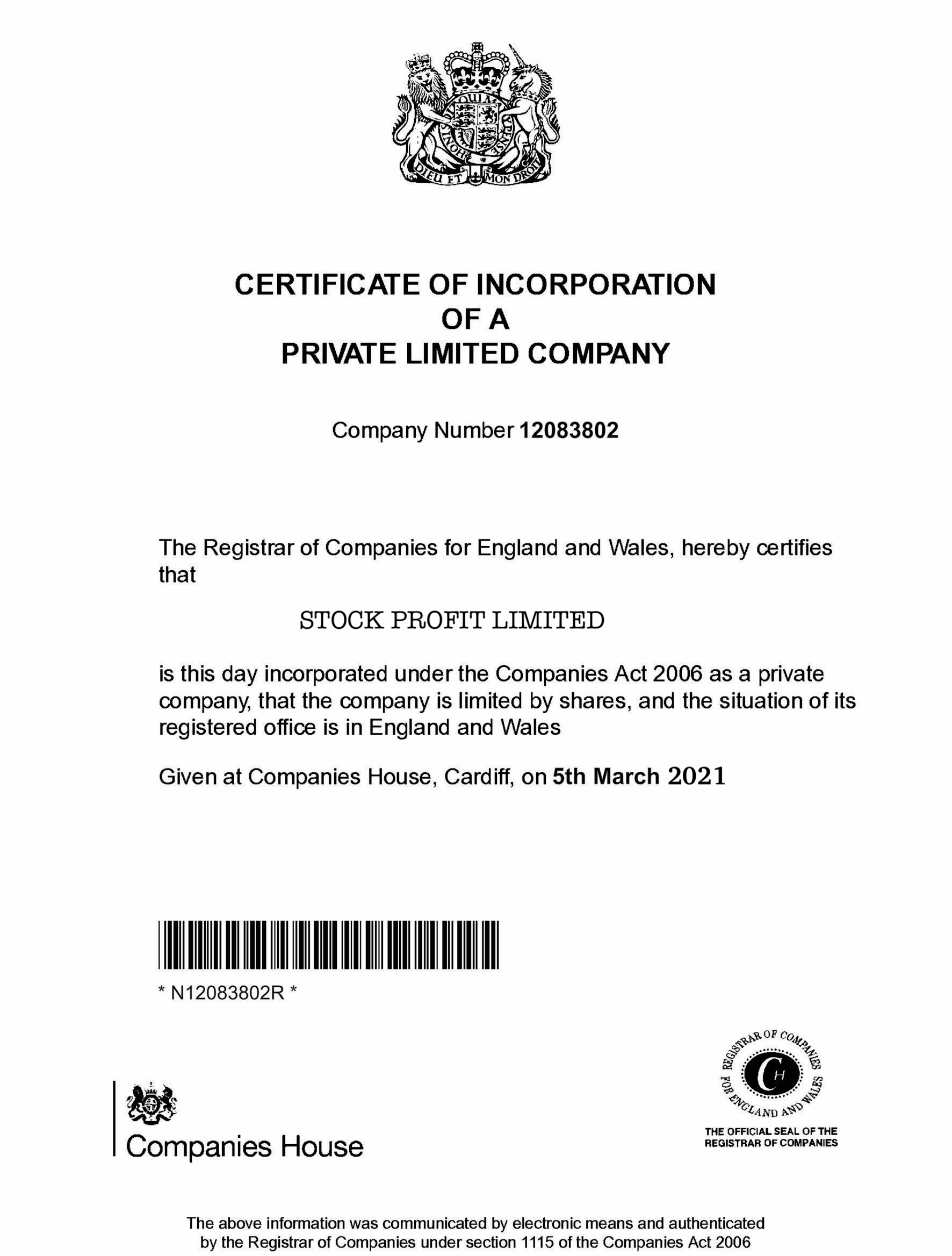 DIEU ET MON DROIT

CERTIFICATE OF INCORPORATION
OF A
PRIVATE LIMITED COMPANY

Company Number 12083802

The Registrar of Companies for England and Wales, hereby certifies that

STOCK PROFIT LIMITED

is this day incorporated under the Companies Act 2006 as a private company, that the company is limited by shares, and the situation of its registered office is in England and Wales

Given at Companies House, Cardiff, on 5th March 2021

* N12083802R *

Companies House

REGISTRAR OF COMPANIES FOR ENGLAND AND WALES
CH
THE OFFICIAL SEAL OF THE REGISTRAR OF COMPANIES

The above information was communicated by electronic means and authenticated by the Registrar of Companies under section 1115 of the Companies Act 2006